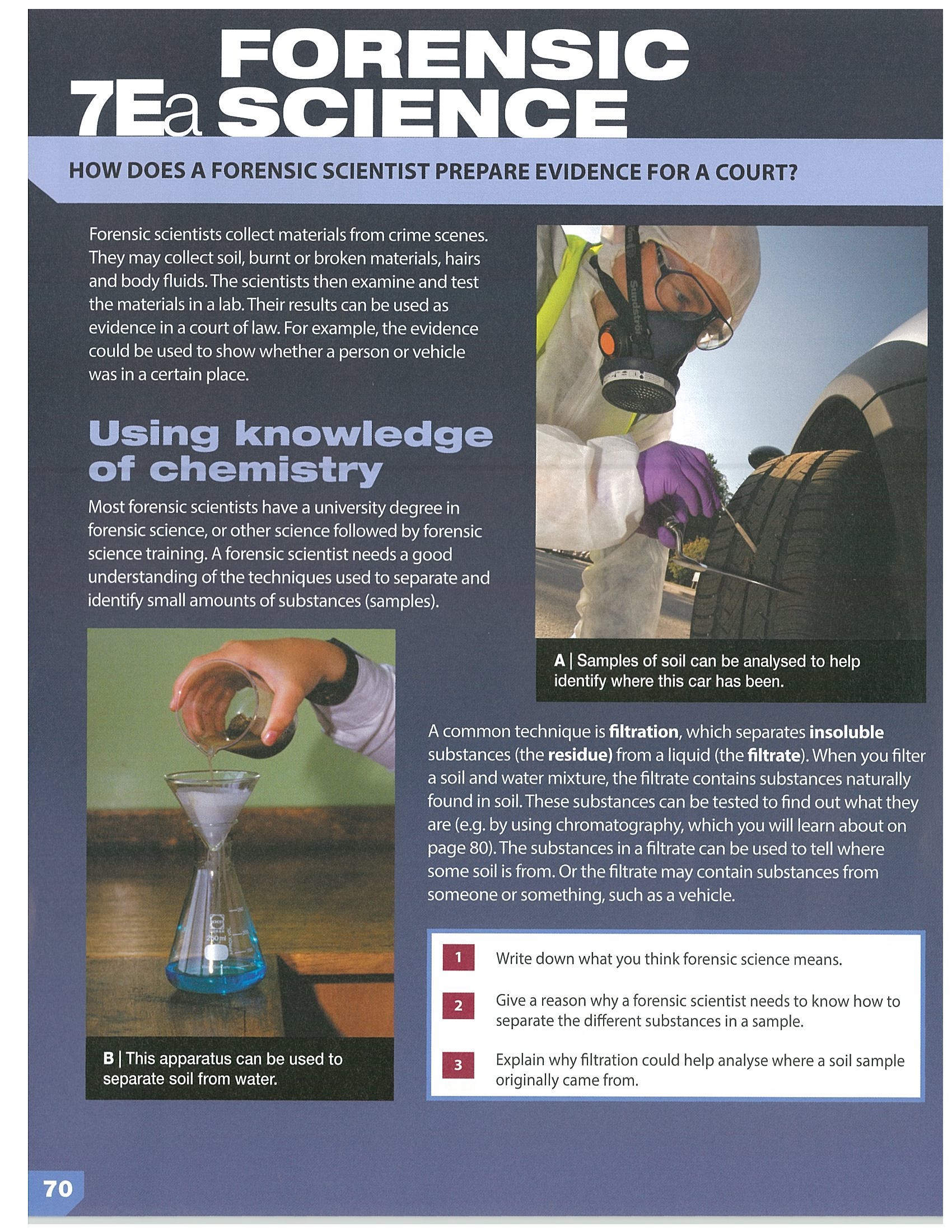 7Ea FORENSIC SCIENCE

HOW DOES A FORENSIC SCIENTIST PREPARE EVIDENCE FOR A COURT?

Forensic scientists collect materials from crime scenes. They may collect soil, burnt or broken materials, hairs and body fluids. The scientists then examine and test the materials in a lab. Their results can be used as evidence in a court of law. For example, the evidence could be used to show whether a person or vehicle was in a certain place.

Using knowledge of chemistry

Most forensic scientists have a university degree in forensic science, or other science followed by forensic science training. A forensic scientist needs a good understanding of the techniques used to separate and identify small amounts of substances (samples).

B | This apparatus can be used to separate soil from water.

A | Samples of soil can be analysed to help identify where this car has been.

A common technique is filtration, which separates insoluble substances (the residue) from a liquid (the filtrate). When you filter a soil and water mixture, the filtrate contains substances naturally found in soil. These substances can be tested to find out what they are (e.g. by using chromatography, which you will learn about on page 80). The substances in a filtrate can be used to tell where some soil is from. Or the filtrate may contain substances from someone or something, such as a vehicle.

1 Write down what you think forensic science means.

2 Give a reason why a forensic scientist needs to know how to separate the different substances in a sample.

3 Explain why filtration could help analyse where a soil sample originally came from.

70